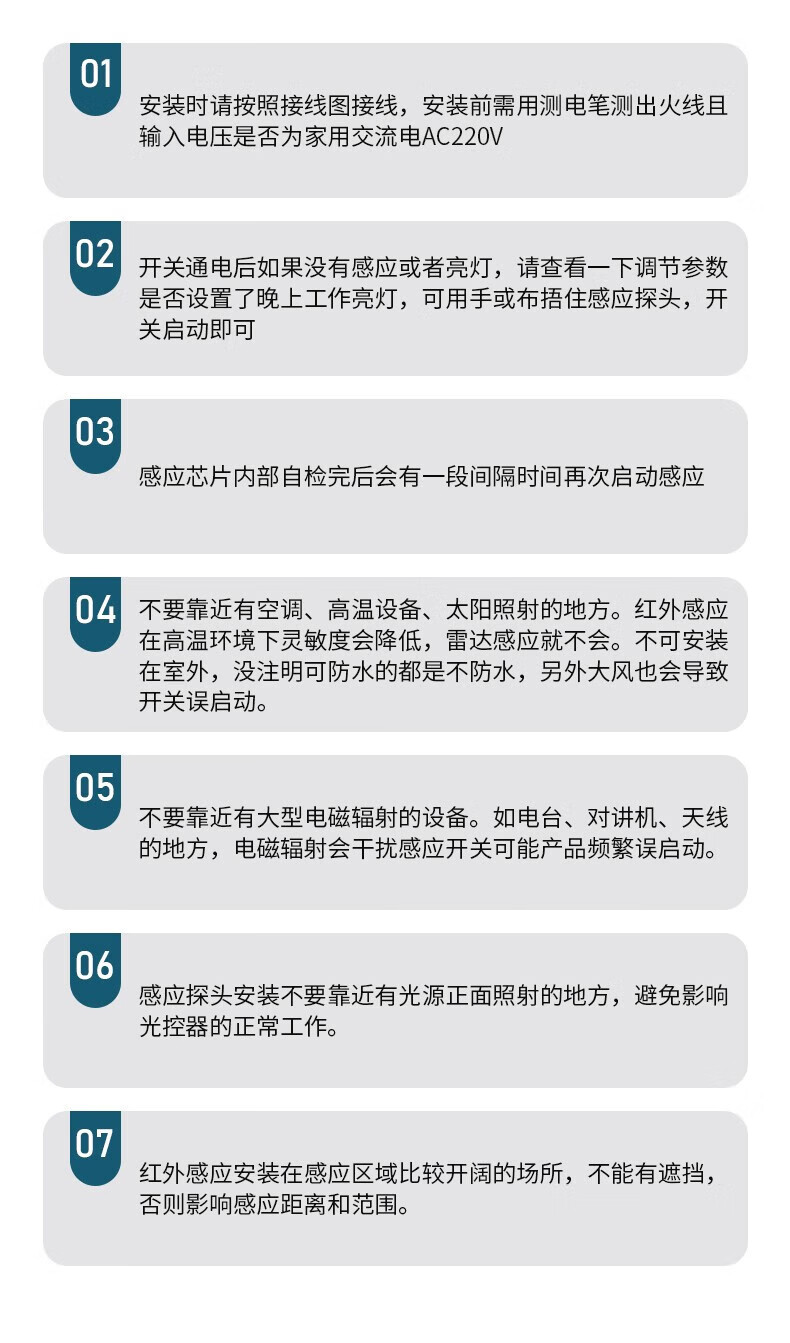 01

安装时请按照接线图接线，安装前需用测电笔测出火线且输入电压是否为家用交流电AC220V

02

开关通电后如果没有感应或者亮灯，请查看一下调节参数是否设置了晚上工作亮灯，可用手或布捂住感应探头，开关启动即可

03

感应芯片内部自检完后会有一段间隔时间再次启动感应

04

不要靠近有空调、高温设备、太阳照射的地方。红外感应在高温环境下灵敏度会降低，雷达感应就不会。不可安装在室外，没注明可防水的都是不防水，另外大风也会导致开关误启动。

05

不要靠近有大型电磁辐射的设备。如电台、对讲机、天线的地方，电磁辐射会干扰感应开关可能产品频繁误启动。

06

感应探头安装不要靠近有光源正面照射的地方，避免影响光控器的正常工作。

07

红外感应安装在感应区域比较开阔的场所，不能有遮挡，否则影响感应距离和范围。